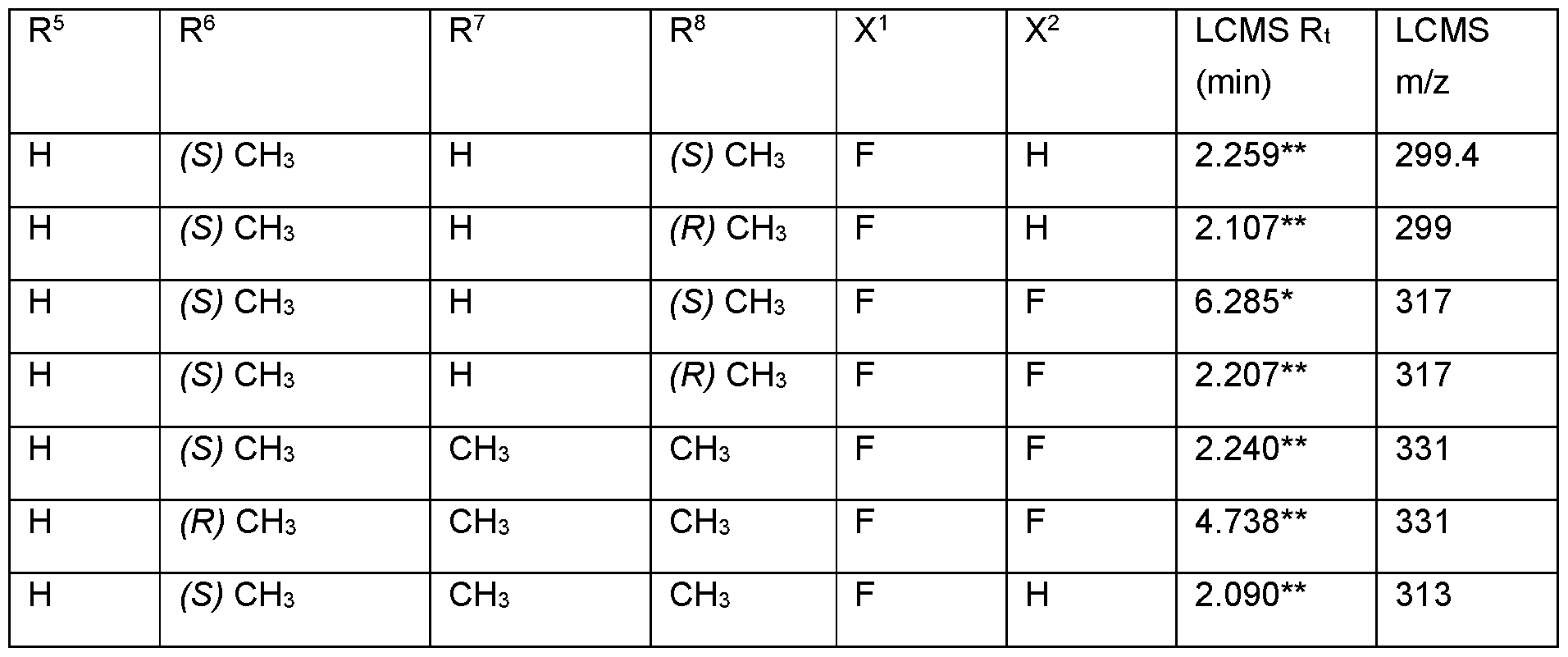 | $R^5$ | $R^6$ | $R^7$ | $R^8$ | $X^1$ | $X^2$ | LCMS $R_t$ (min) | LCMS m/z |
|---|---|---|---|---|---|---|---|
| H | (S) $CH_3$ | H | (S) $CH_3$ | F | H | 2.259** | 299.4 |
| H | (S) $CH_3$ | H | (R) $CH_3$ | F | H | 2.107** | 299 |
| H | (S) $CH_3$ | H | (S) $CH_3$ | F | F | 6.285* | 317 |
| H | (S) $CH_3$ | H | (R) $CH_3$ | F | F | 2.207** | 317 |
| H | (S) $CH_3$ | $CH_3$ | $CH_3$ | F | F | 2.240** | 331 |
| H | (R) $CH_3$ | $CH_3$ | $CH_3$ | F | F | 4.738** | 331 |
| H | (S) $CH_3$ | $CH_3$ | $CH_3$ | F | H | 2.090** | 313 |